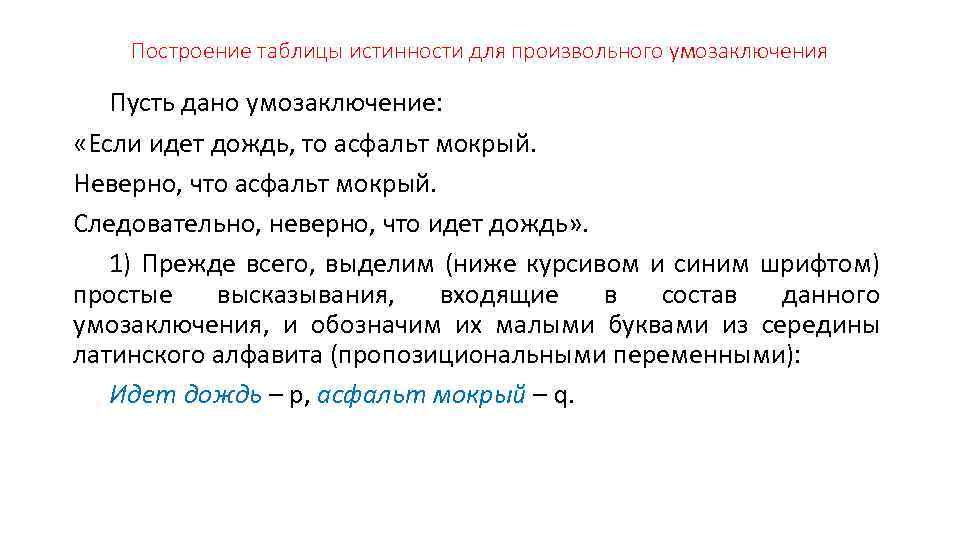 Построение таблицы истинности для произвольного умозаключения

Пусть дано умозаключение:

«Если идет дождь, то асфальт мокрый.

Неверно, что асфальт мокрый.

Следовательно, неверно, что идет дождь».

1) Прежде всего, выделим (ниже курсивом и синим шрифтом) простые высказывания, входящие в состав данного умозаключения, и обозначим их малыми буквами из середины латинского алфавита (пропозициональными переменными):

Идет дождь – p, асфальт мокрый – q.